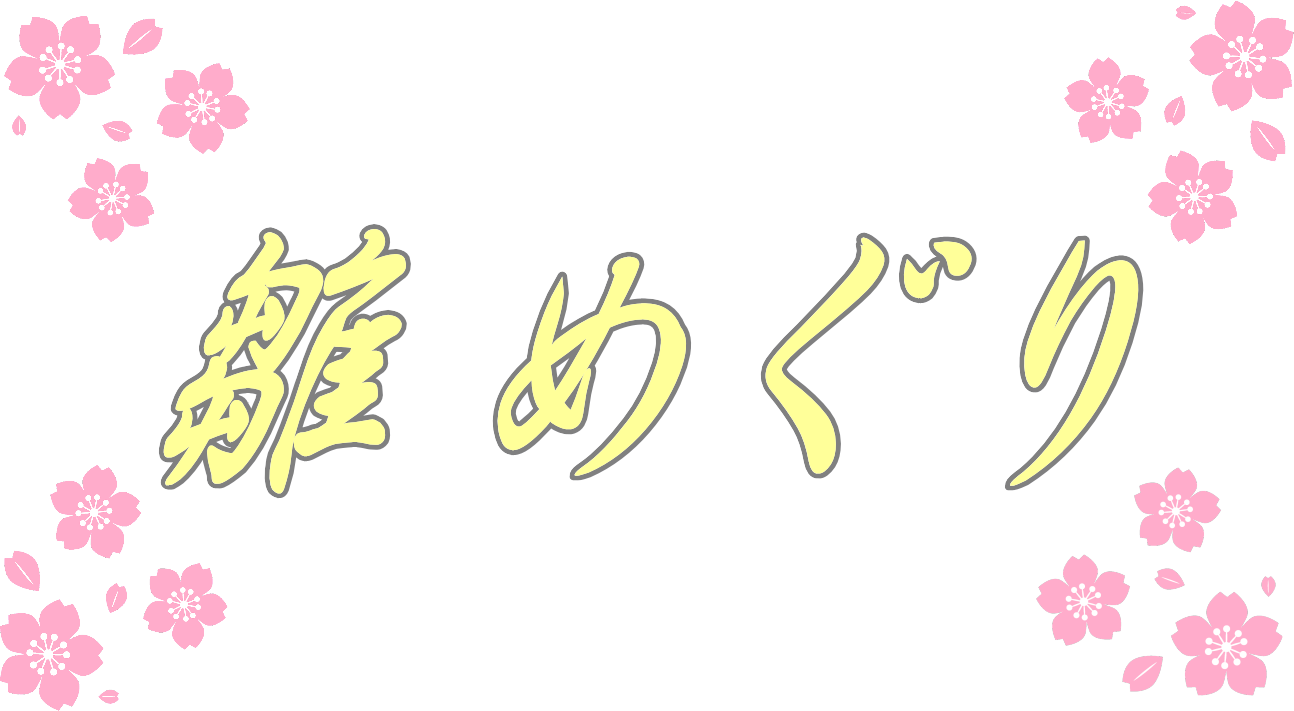 雛めぐり